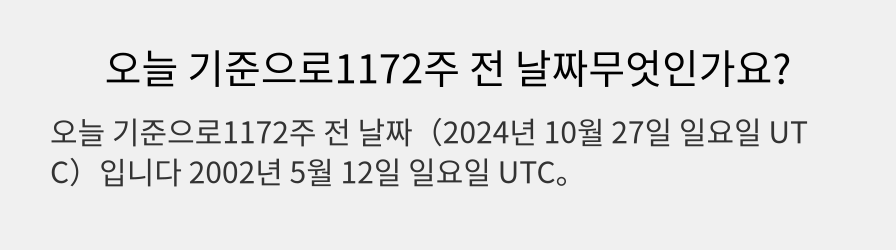 오늘 기준으로1172주 전 날짜무엇인가요?

오늘 기준으로1172주 전 날짜（2024년 10월 27일 일요일 UTC）입니다 2002년 5월 12일 일요일 UTC。